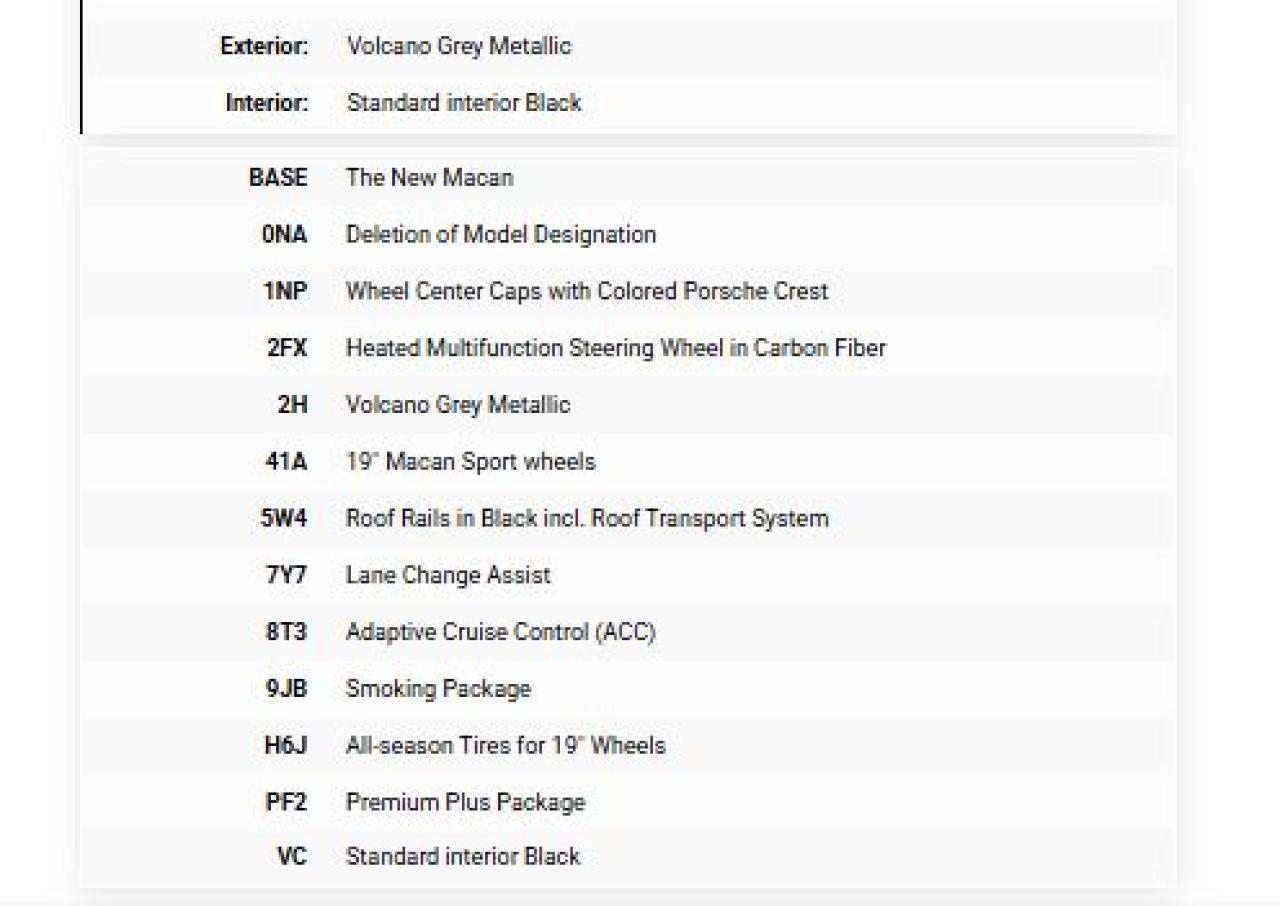 | | |
|---|---|
| Exterior: | Volcano Grey Metallic |
| Interior: | Standard interior Black |

| | |
|---|---|
| BASE | The New Macan |
| 0NA | Deletion of Model Designation |
| 1NP | Wheel Center Caps with Colored Porsche Crest |
| 2FX | Heated Multifunction Steering Wheel in Carbon Fiber |
| 2H | Volcano Grey Metallic |
| 41A | 19" Macan Sport wheels |
| 5W4 | Roof Rails in Black incl. Roof Transport System |
| 7Y7 | Lane Change Assist |
| 8T3 | Adaptive Cruise Control (ACC) |
| 9JB | Smoking Package |
| H6J | All-season Tires for 19" Wheels |
| PF2 | Premium Plus Package |
| VC | Standard interior Black |